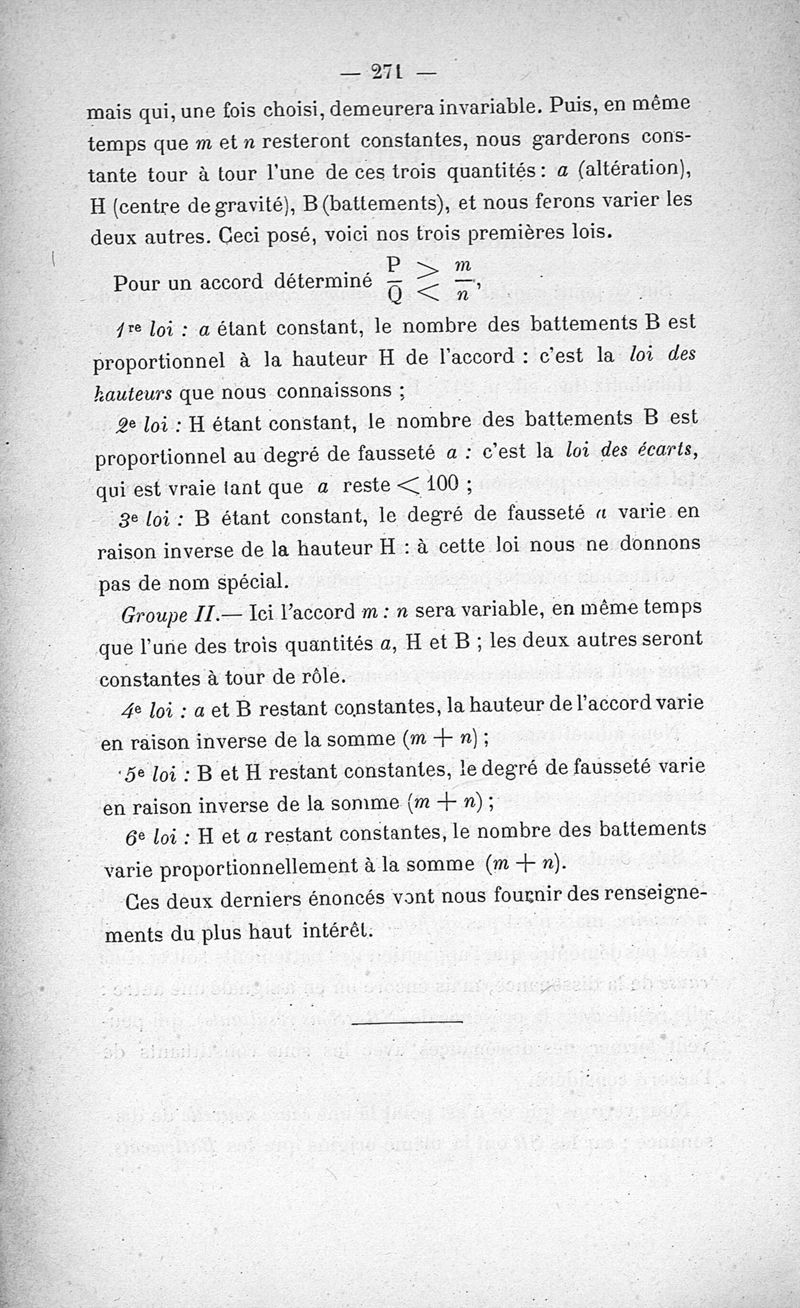 — 271 —

mais qui, une fois choisi, demeurera invariable. Puis, en même temps que $m$ et $n$ resteront constantes, nous garderons constante tour à tour l'une de ces trois quantités : $a$ (altération), H (centre de gravité), B (battements), et nous ferons varier les deux autres. Ceci posé, voici nos trois premières lois.

Pour un accord déterminé $\frac{P}{Q} \gtrless \frac{m}{n}$,

1re loi : $a$ étant constant, le nombre des battements B est proportionnel à la hauteur H de l'accord : c'est la loi des hauteurs que nous connaissons ;

2e loi : H étant constant, le nombre des battements B est proportionnel au degré de fausseté $a$ : c'est la loi des écarts, qui est vraie tant que $a$ reste $< 100$ ;

3e loi : B étant constant, le degré de fausseté $a$ varie en raison inverse de la hauteur H : à cette loi nous ne donnons pas de nom spécial.

Groupe II.— Ici l'accord $m : n$ sera variable, en même temps que l'une des trois quantités $a$, H et B ; les deux autres seront constantes à tour de rôle.

4e loi : $a$ et B restant constantes, la hauteur de l'accord varie en raison inverse de la somme $(m + n)$ ;

5e loi : B et H restant constantes, le degré de fausseté varie en raison inverse de la somme $(m + n)$ ;

6e loi : H et $a$ restant constantes, le nombre des battements varie proportionnellement à la somme $(m + n)$.

Ces deux derniers énoncés vont nous fournir des renseignements du plus haut intérêt.